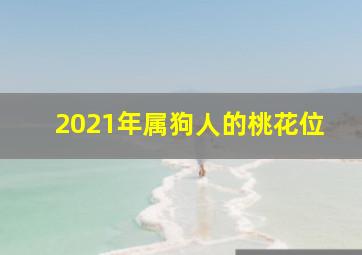 2021年属狗人的桃花位